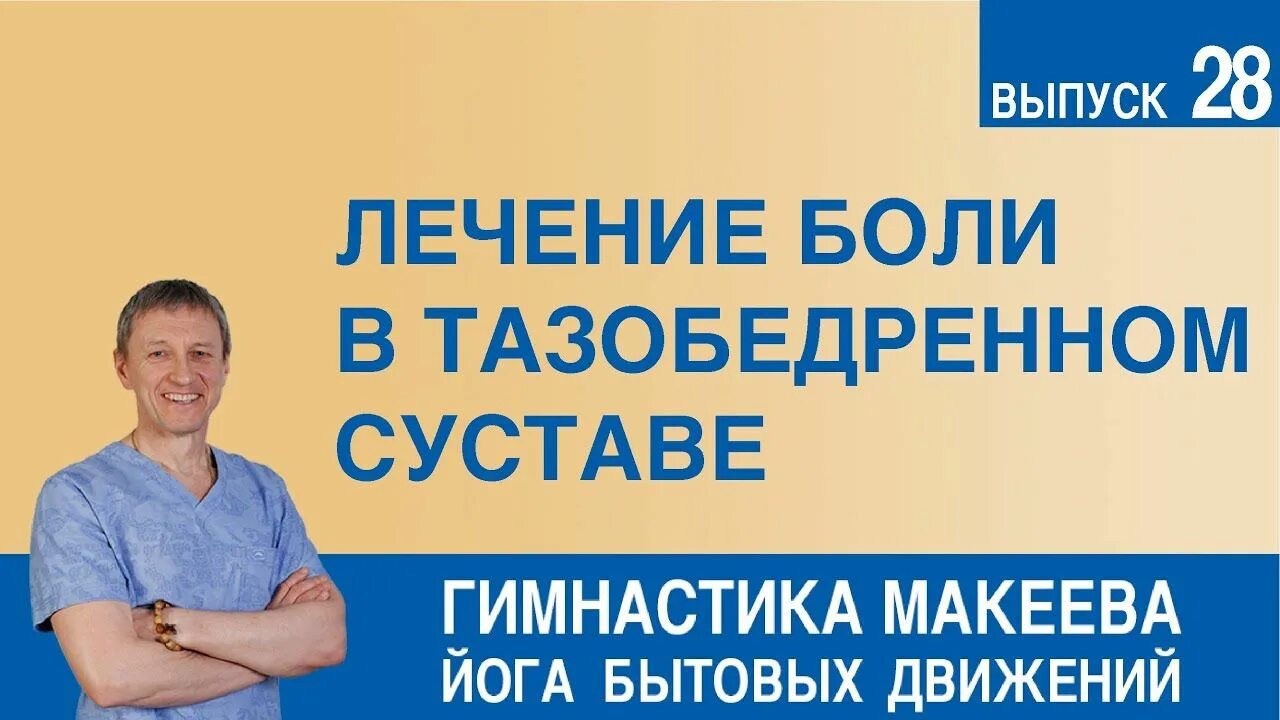 ВЫПУСК 28

ЛЕЧЕНИЕ БОЛИ В ТАЗОБЕДРЕННОМ СУСТАВЕ

ГИМНАСТИКА МАКЕЕВА
ЙОГА БЫТОВЫХ ДВИЖЕНИЙ